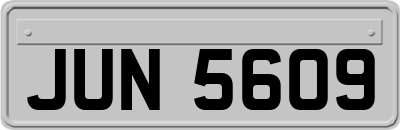 JUN 5609